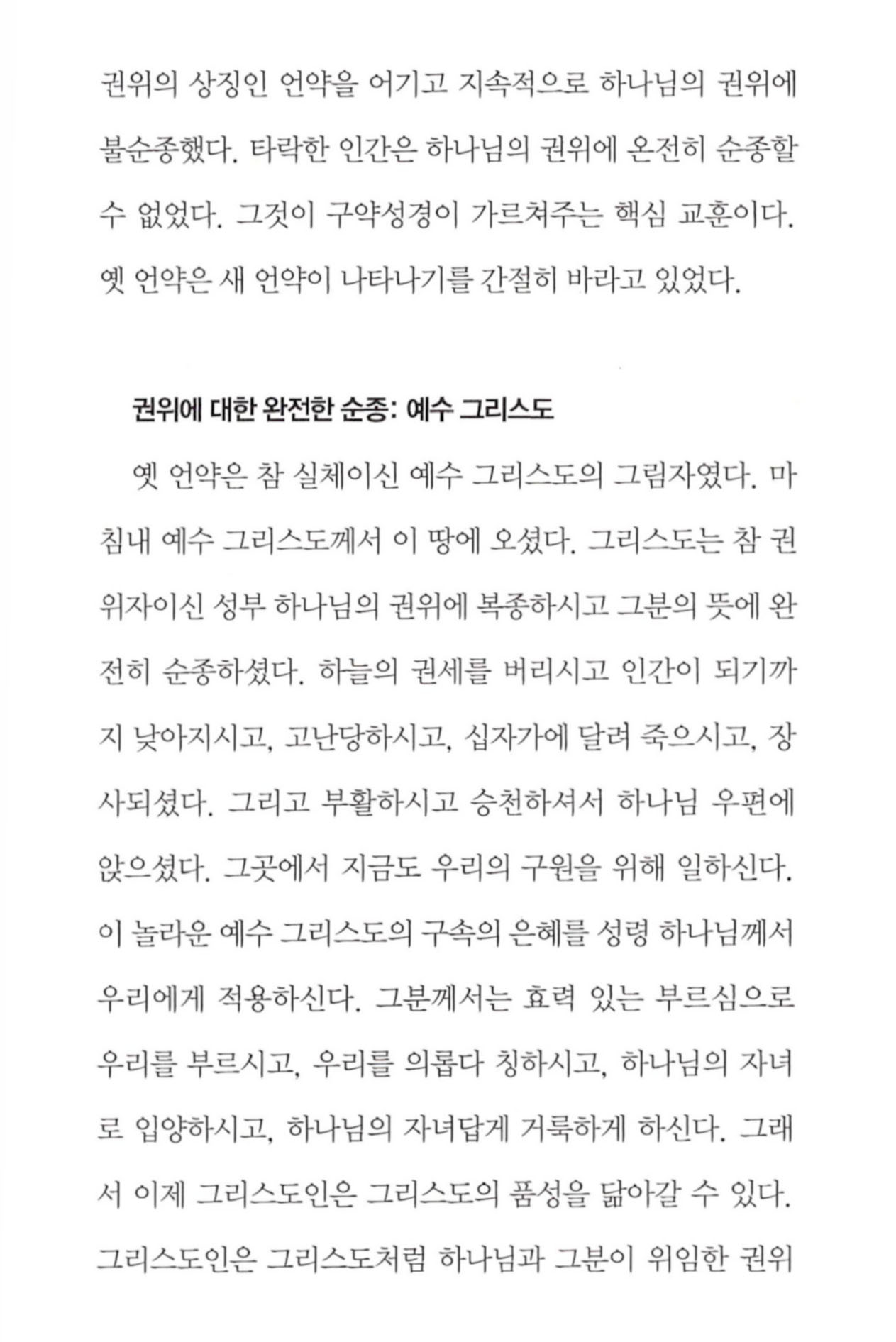 권위의 상징인 언약을 어기고 지속적으로 하나님의 권위에 불순종했다. 타락한 인간은 하나님의 권위에 온전히 순종할 수 없었다. 그것이 구약성경이 가르쳐주는 핵심 교훈이다. 옛 언약은 새 언약이 나타나기를 간절히 바라고 있었다.

권위에 대한 완전한 순종: 예수 그리스도

옛 언약은 참 실체이신 예수 그리스도의 그림자였다. 마침내 예수 그리스도께서 이 땅에 오셨다. 그리스도는 참 권위자이신 성부 하나님의 권위에 복종하시고 그분의 뜻에 완전히 순종하셨다. 하늘의 권세를 버리시고 인간이 되기까지 낮아지시고, 고난당하시고, 십자가에 달려 죽으시고, 장사되셨다. 그리고 부활하시고 승천하셔서 하나님 우편에 앉으셨다. 그곳에서 지금도 우리의 구원을 위해 일하신다. 이 놀라운 예수 그리스도의 구속의 은혜를 성령 하나님께서 우리에게 적용하신다. 그분께서는 효력 있는 부르심으로 우리를 부르시고, 우리를 의롭다 칭하시고, 하나님의 자녀로 입양하시고, 하나님의 자녀답게 거룩하게 하신다. 그래서 이제 그리스도인은 그리스도의 품성을 닮아갈 수 있다. 그리스도인은 그리스도처럼 하나님과 그분이 위임한 권위